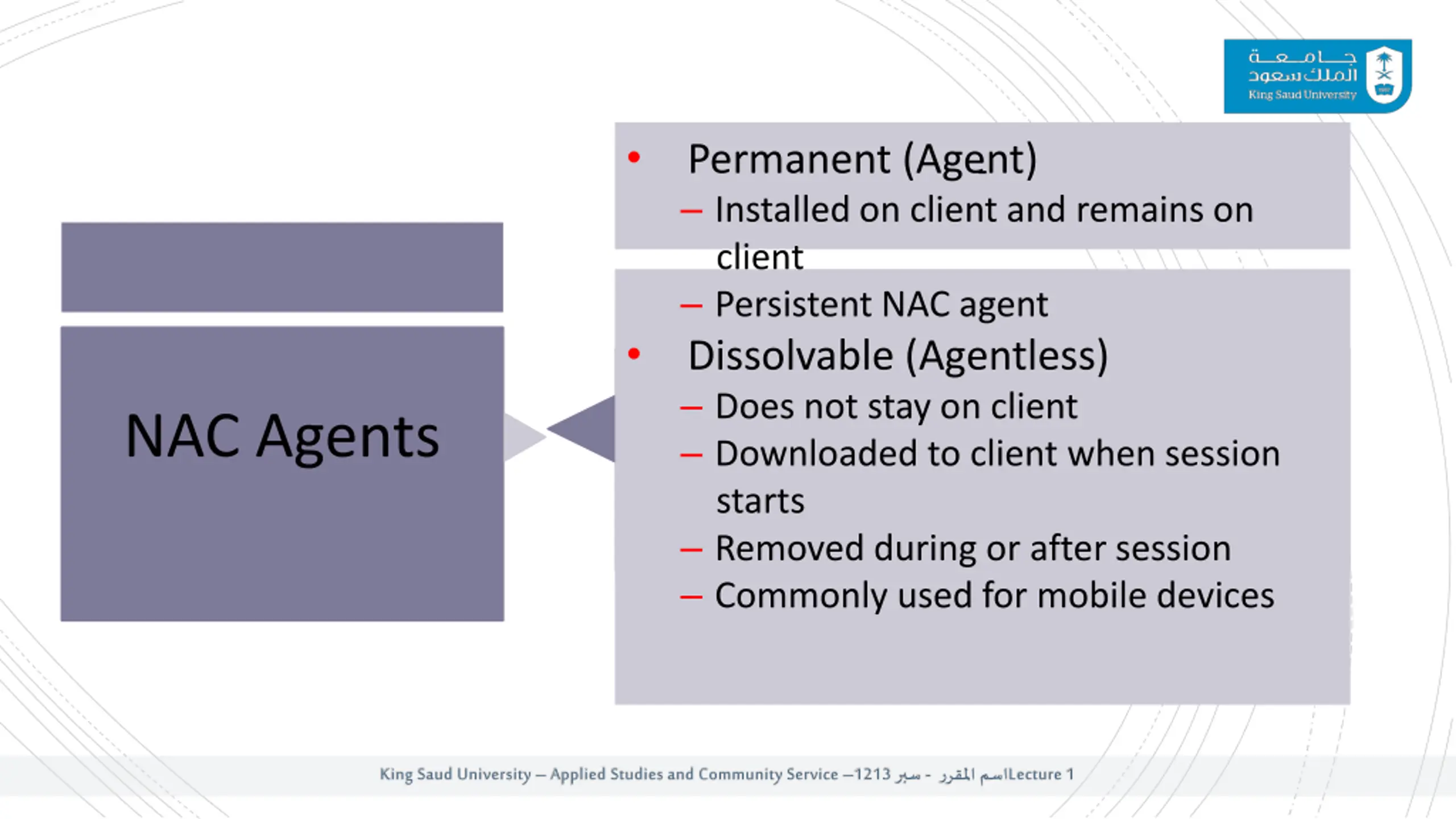 جامعة الملك سعود
King Saud University

NAC Agents

• Permanent (Agent)
– Installed on client and remains on client
– Persistent NAC agent
• Dissolvable (Agentless)
– Does not stay on client
– Downloaded to client when session starts
– Removed during or after session
– Commonly used for mobile devices

King Saud University – Applied Studies and Community Service –1213 سبر - اسم المقررLecture 1